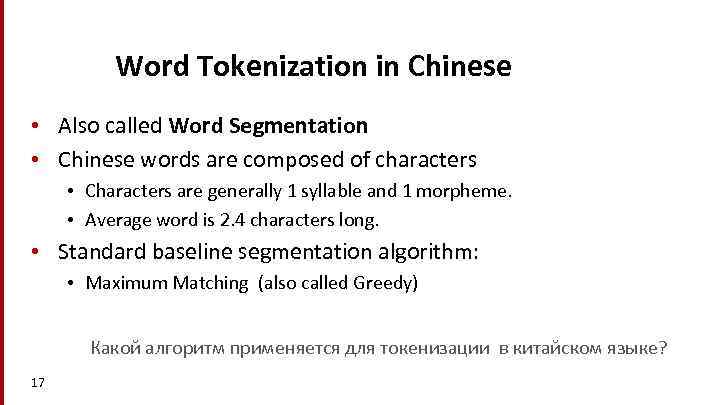 Word Tokenization in Chinese

• Also called Word Segmentation
• Chinese words are composed of characters
• Characters are generally 1 syllable and 1 morpheme.
• Average word is 2.4 characters long.
• Standard baseline segmentation algorithm:
• Maximum Matching (also called Greedy)

Какой алгоритм применяется для токенизации в китайском языке?

17